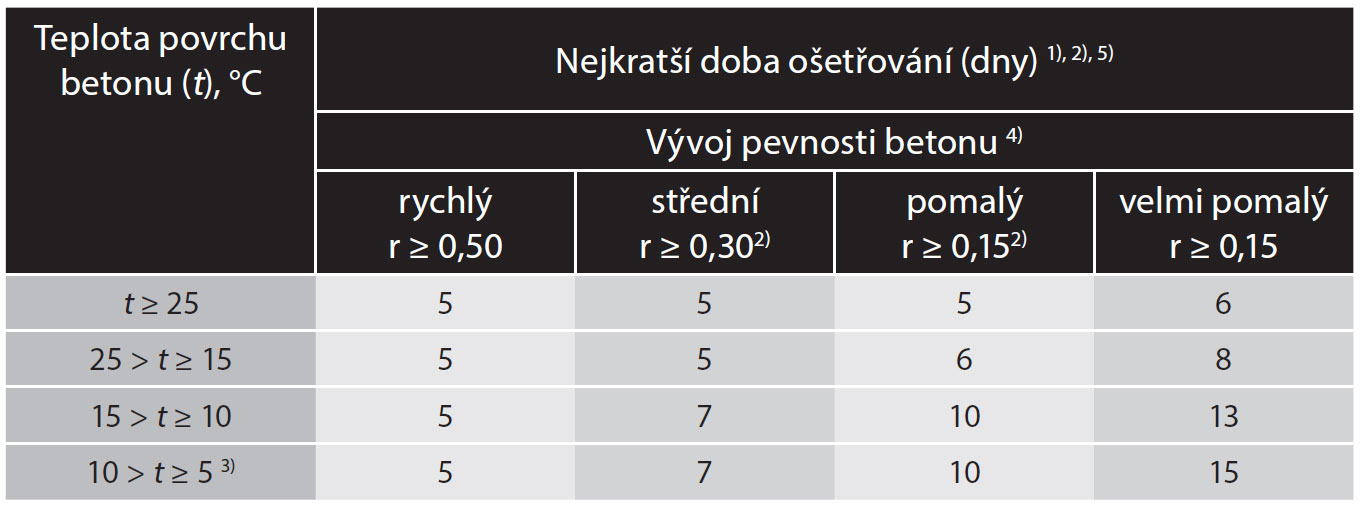 | Teplota povrchu betonu ($t$), °C | Nejkratší doba ošetřování (dny) $^{1), 2), 5)}$ | | | |
|---|---|---|---|---|
| | Vývoj pevnosti betonu $^{4)}$ | | | |
| | rychlý r ≥ 0,50 | střední r ≥ 0,30$^{2)}$ | pomalý r ≥ 0,15$^{2)}$ | velmi pomalý r ≥ 0,15 |
| $t \geq 25$ | 5 | 5 | 5 | 6 |
| $25 > t \geq 15$ | 5 | 5 | 6 | 8 |
| $15 > t \geq 10$ | 5 | 7 | 10 | 13 |
| $10 > t \geq 5$ $^{3)}$ | 5 | 7 | 10 | 15 |